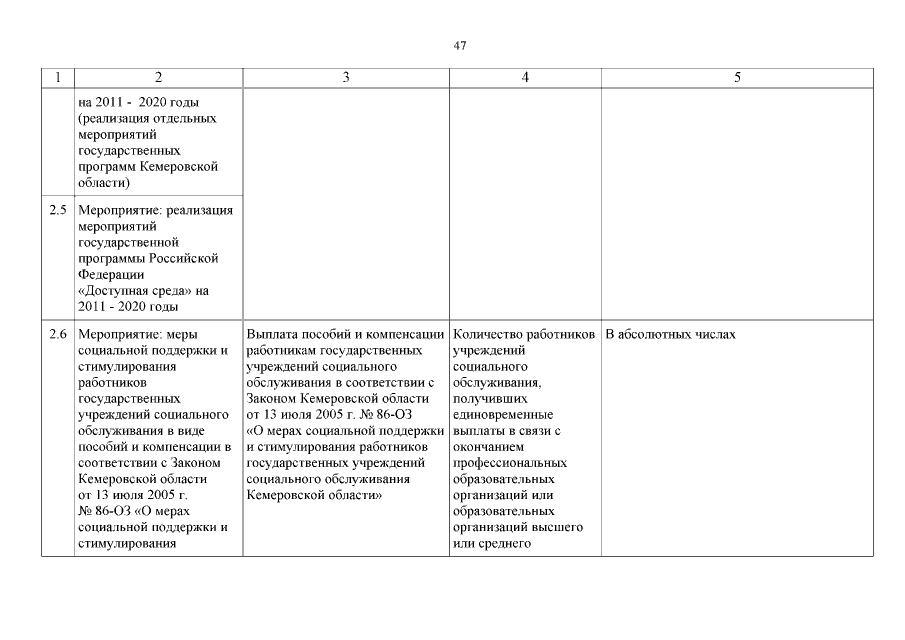 47

| 1 | 2 | 3 | 4 | 5 |
|---|---|---|---|---|
| | на 2011 - 2020 годы (реализация отдельных мероприятий государственных программ Кемеровской области) | | | |
| 2.5 | Мероприятие: реализация мероприятий государственной программы Российской Федерации «Доступная среда» на 2011 - 2020 годы | | | |
| 2.6 | Мероприятие: меры социальной поддержки и стимулирования работников государственных учреждений социального обслуживания в виде пособий и компенсации в соответствии с Законом Кемеровской области от 13 июля 2005 г. № 86-ОЗ «О мерах социальной поддержки и стимулирования | Выплата пособий и компенсации работникам государственных учреждений социального обслуживания в соответствии с Законом Кемеровской области от 13 июля 2005 г. № 86-ОЗ «О мерах социальной поддержки и стимулирования работников государственных учреждений социального обслуживания Кемеровской области» | Количество работников учреждений социального обслуживания, получивших единовременные выплаты в связи с окончанием профессиональных образовательных организаций или образовательных организаций высшего или среднего | В абсолютных числах |